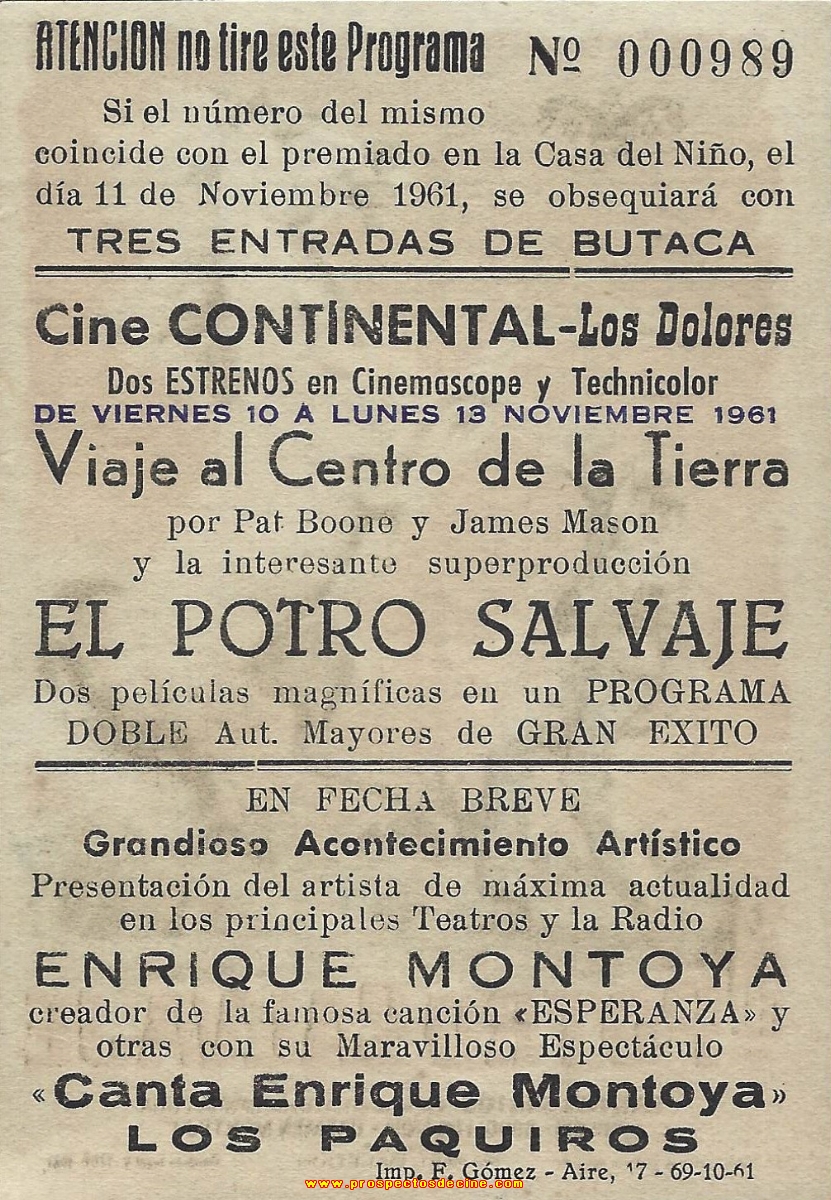 ATENCION no tire este Programa Nº 000989

Si el número del mismo coincide con el premiado en la Casa del Niño, el día 11 de Noviembre 1961, se obsequiará con

TRES ENTRADAS DE BUTACA

Cine CONTINENTAL-Los Dolores

Dos ESTRENOS en Cinemascope y Technicolor

DE VIERNES 10 A LUNES 13 NOVIEMBRE 1961

Viaje al Centro de la Tierra

por Pat Boone y James Mason

y la interesante superproducción

EL POTRO SALVAJE

Dos películas magníficas en un PROGRAMA DOBLE Aut. Mayores de GRAN EXITO

EN FECHA BREVE

Grandioso Acontecimiento Artístico

Presentación del artista de máxima actualidad en los principales Teatros y la Radio

ENRIQUE MONTOYA

creador de la famosa canción «ESPERANZA» y otras con su Maravilloso Espectáculo

«Canta Enrique Montoya»

LOS PAQUIROS

Imp. F. Gómez - Aire, 17 - 69-10-61

www.prospectosdecine.com